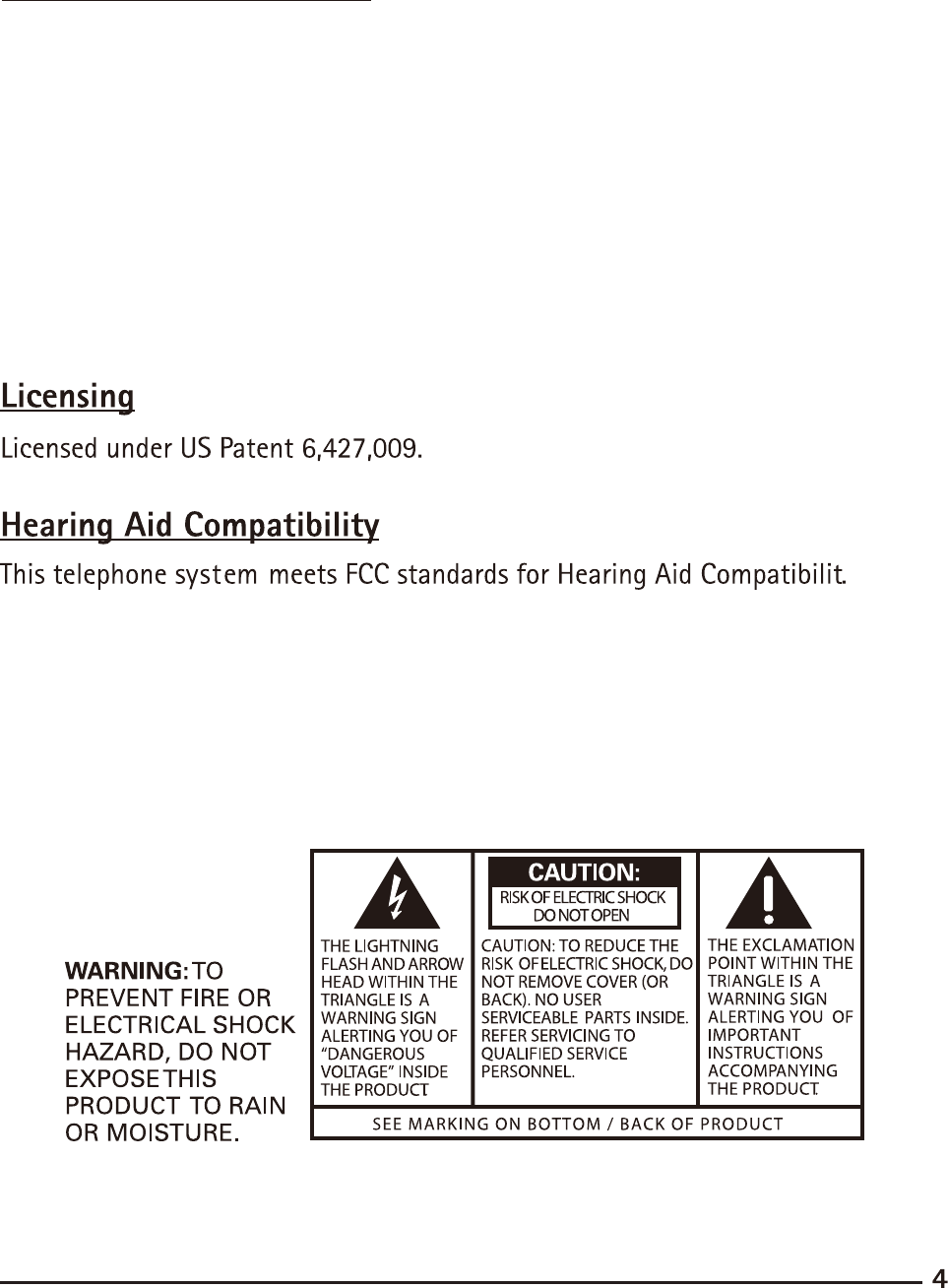 Licensing

Licensed under US Patent 6,427,009.

Hearing Aid Compatibility

This telephone system meets FCC standards for Hearing Aid Compatibilit.

WARNING: TO PREVENT FIRE OR ELECTRICAL SHOCK HAZARD, DO NOT EXPOSE THIS PRODUCT TO RAIN OR MOISTURE.

THE LIGHTNING FLASH AND ARROW HEAD WITHIN THE TRIANGLE IS A WARNING SIGN ALERTING YOU OF "DANGEROUS VOLTAGE" INSIDE THE PRODUCT.

CAUTION:
RISK OF ELECTRIC SHOCK DO NOT OPEN

CAUTION: TO REDUCE THE RISK OF ELECTRIC SHOCK, DO NOT REMOVE COVER (OR BACK). NO USER SERVICEABLE PARTS INSIDE. REFER SERVICING TO QUALIFIED SERVICE PERSONNEL.

THE EXCLAMATION POINT WITHIN THE TRIANGLE IS A WARNING SIGN ALERTING YOU OF IMPORTANT INSTRUCTIONS ACCOMPANYING THE PRODUCT.

SEE MARKING ON BOTTOM / BACK OF PRODUCT

4